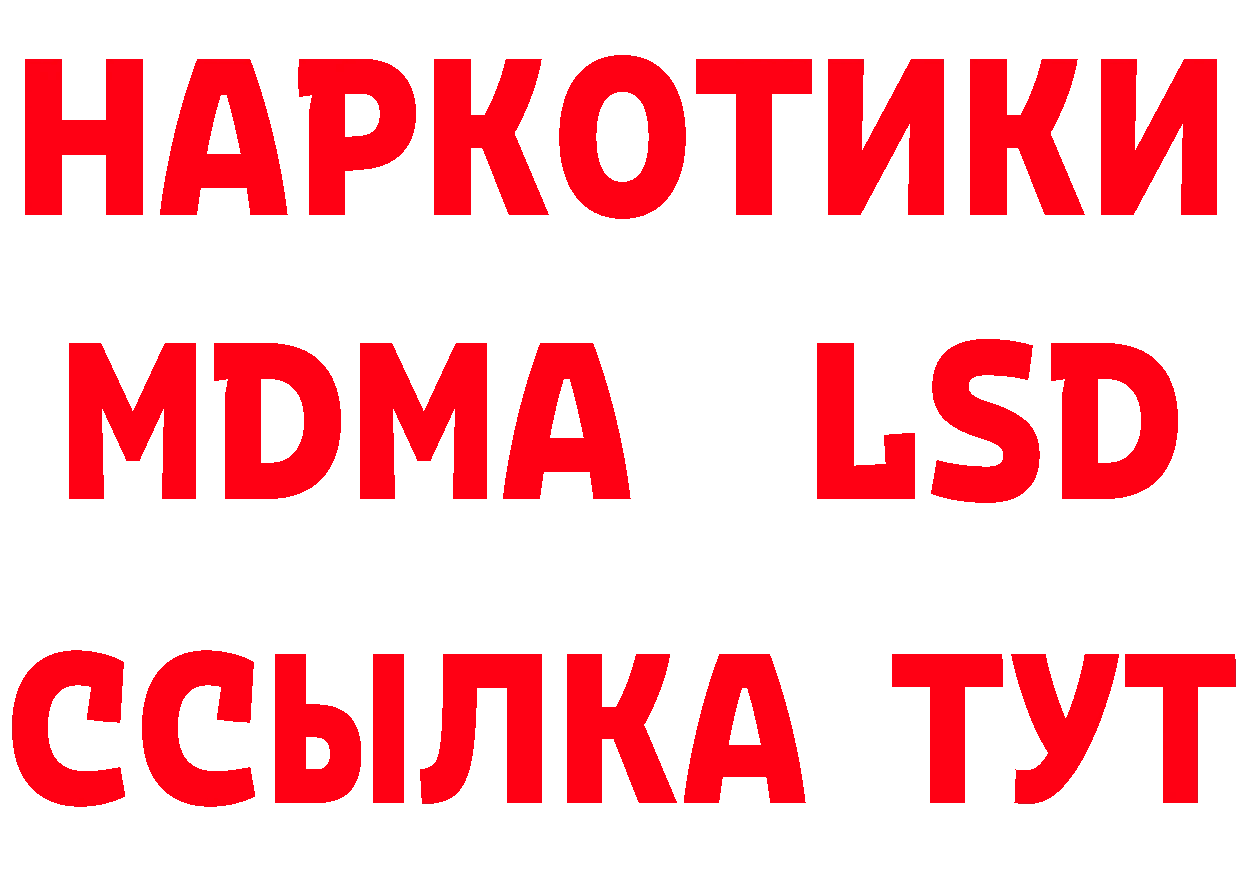 НАРКОТИКИ
MDMA LSD
ССЫЛКА ТУТ